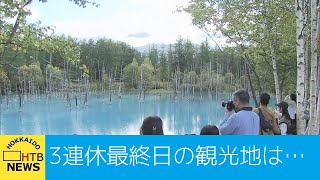 HOKKAIDO
HTB
NEWS
3連休最終日の観光地は…